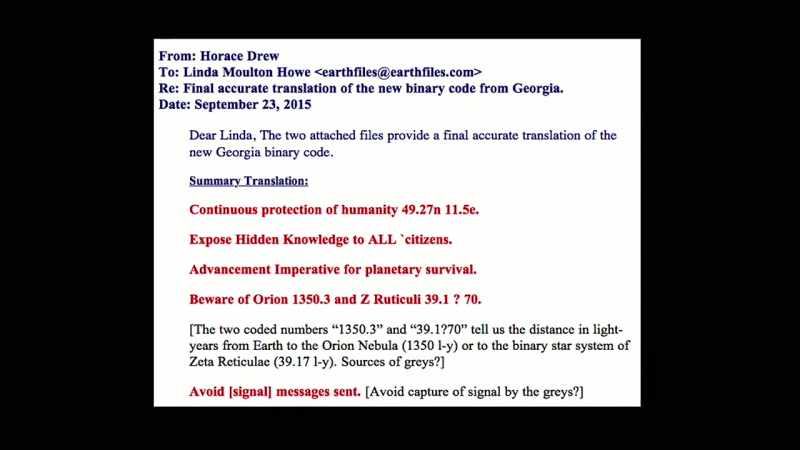 From: Horace Drew
To: Linda Moulton Howe <earthfiles@earthfiles.com>
Re: Final accurate translation of the new binary code from Georgia.
Date: September 23, 2015

Dear Linda, The two attached files provide a final accurate translation of the new Georgia binary code.

Summary Translation:

Continuous protection of humanity 49.27n 11.5e.

Expose Hidden Knowledge to ALL `citizens.

Advancement Imperative for planetary survival.

Beware of Orion 1350.3 and Z Ruticuli 39.1 ? 70.

[The two coded numbers "1350.3" and "39.1?70" tell us the distance in light-years from Earth to the Orion Nebula (1350 l-y) or to the binary star system of Zeta Reticulae (39.17 l-y). Sources of greys?]

Avoid [signal] messages sent. [Avoid capture of signal by the greys?]